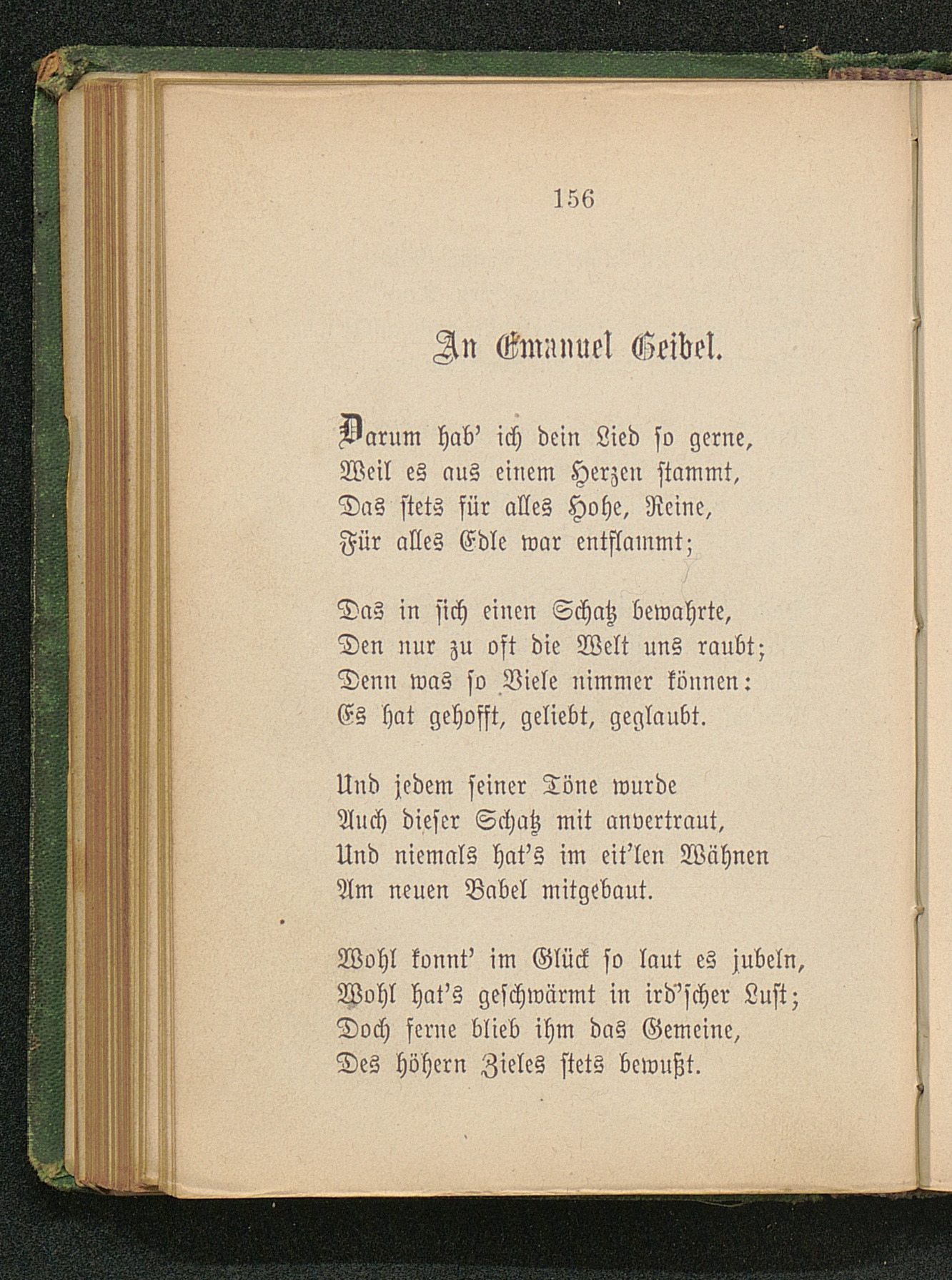 156

An Emanuel Geibel.

Darum hab' ich dein Lied so gerne,
Weil es aus einem Herzen stammt,
Das stets für alles Hohe, Reine,
Für alles Edle war entflammt;

Das in sich einen Schatz bewahrte,
Den nur zu oft die Welt uns raubt;
Denn was so Viele nimmer können:
Es hat gehofft, geliebt, geglaubt.

Und jedem seiner Töne wurde
Auch dieser Schatz mit anvertraut,
Und niemals hat's im eit'len Wähnen
Am neuen Babel mitgebaut.

Wohl konnt' im Glück so laut es jubeln,
Wohl hat's geschwärmt in ird'scher Lust;
Doch ferne blieb ihm das Gemeine,
Des höhern Zieles stets bewußt.